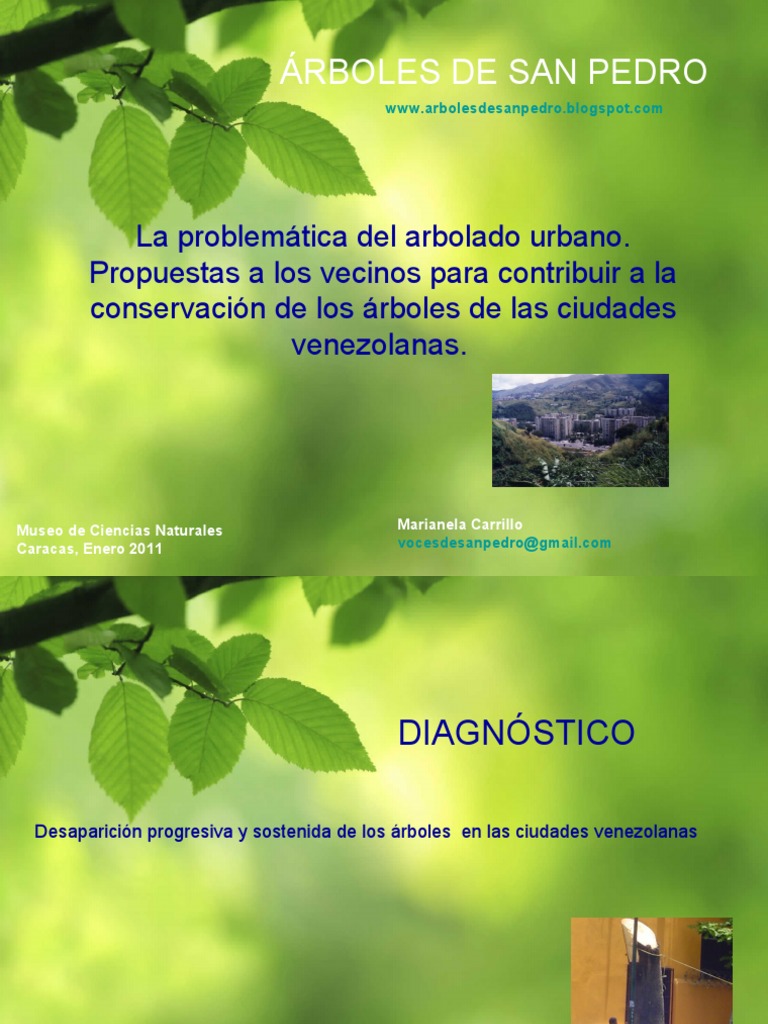 ÁRBOLES DE SAN PEDRO

www.arbolesdesanpedro.blogspot.com

La problemática del arbolado urbano. Propuestas a los vecinos para contribuir a la conservación de los árboles de las ciudades venezolanas.

Museo de Ciencias Naturales
Caracas, Enero 2011

Marianela Carrillo
vocesdesanpedro@gmail.com

DIAGNÓSTICO

Desaparición progresiva y sostenida de los árboles en las ciudades venezolanas